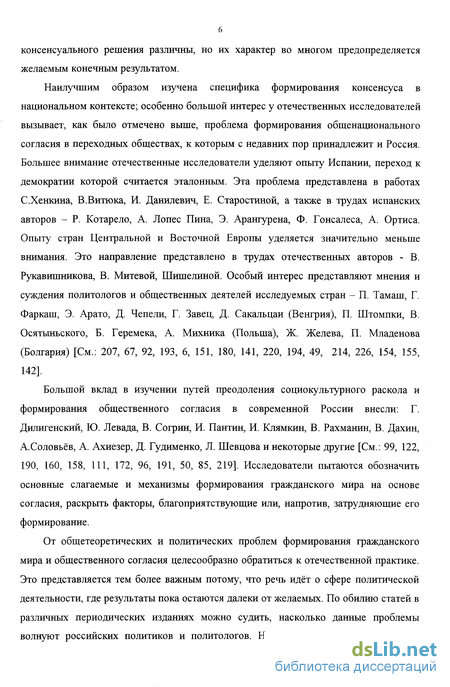 6

консенсуального решения различны, но их характер во многом предопределяется желаемым конечным результатом.

Наилучшим образом изучена специфика формирования консенсуса в национальном контексте; особенно большой интерес у отечественных исследователей вызывает, как было отмечено выше, проблема формирования общенационального согласия в переходных обществах, к которым с недавних пор принадлежит и Россия. Большее внимание отечественные исследователи уделяют опыту Испании, переход к демократии которой считается эталонным. Эта проблема представлена в работах С.Хенкина, В.Витюка, И. Данилевич, Е. Старостиной, а также в трудах испанских авторов – Р. Котарело, А. Лопес Пина, Э. Арангурена, Ф. Гонсалеса, А. Ортиса. Опыту стран Центральной и Восточной Европы уделяется значительно меньше внимания. Это направление представлено в трудах отечественных авторов - В. Рукавишникова, В. Митевой, Шишелиной. Особый интерес представляют мнения и суждения политологов и общественных деятелей исследуемых стран – П. Тамаш, Г. Фаркаш, Э. Арато, Д. Чепели, Г. Завец, Д. Сакальцаи (Венгрия), П. Штомпки, В. Осятыньского, Б. Геремека, А. Михника (Польша), Ж. Желева, П. Младенова (Болгария) [См.: 207, 67, 92, 193, 6, 151, 180, 141, 220, 194, 49, 214, 226, 154, 155, 142].

Большой вклад в изучении путей преодоления социокультурного раскола и формирования общественного согласия в современной России внесли: Г. Дилигенский, Ю. Левада, В. Согрин, И. Пантин, И. Клямкин, В. Рахманин, В. Дахин, А.Соловьёв, А. Ахиезер, Д. Гудименко, Л. Шевцова и некоторые другие [См.: 99, 122, 190, 160, 158, 111, 172, 96, 191, 50, 85, 219]. Исследователи пытаются обозначить основные слагаемые и механизмы формирования гражданского мира на основе согласия, раскрыть факторы, благоприятствующие или, напротив, затрудняющие его формирование.

От общетеоретических и политических проблем формирования гражданского мира и общественного согласия целесообразно обратиться к отечественной практике. Это представляется тем более важным потому, что речь идёт о сфере политической деятельности, где результаты пока остаются далеки от желаемых. По обилию статей в различных периодических изданиях можно судить, насколько данные проблемы волнуют российских политиков и политологов. Н

dsLib.net
библиотека диссертаций